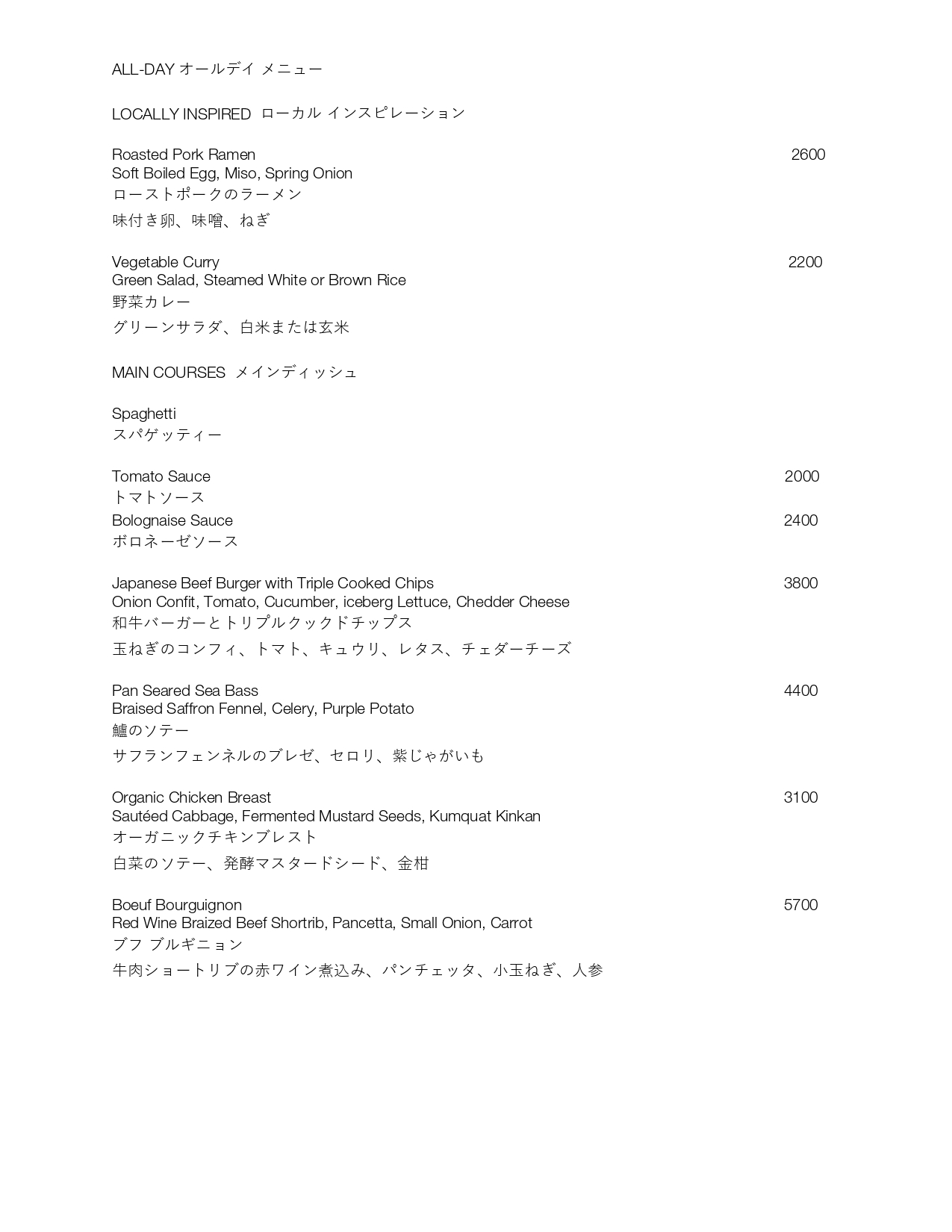 ALL-DAY オールデイ メニュー

LOCALLY INSPIRED ローカル インスピレーション

Roasted Pork Ramen 2600
Soft Boiled Egg, Miso, Spring Onion
ローストポークのラーメン
味付き卵、味噌、ねぎ

Vegetable Curry 2200
Green Salad, Steamed White or Brown Rice
野菜カレー
グリーンサラダ、白米または玄米

MAIN COURSES メインディッシュ

Spaghetti
スパゲッティー

Tomato Sauce 2000
トマトソース
Bolognaise Sauce 2400
ボロネーゼソース

Japanese Beef Burger with Triple Cooked Chips 3800
Onion Confit, Tomato, Cucumber, iceberg Lettuce, Chedder Cheese
和牛バーガーとトリプルクックドチップス
玉ねぎのコンフィ、トマト、キュウリ、レタス、チェダーチーズ

Pan Seared Sea Bass 4400
Braised Saffron Fennel, Celery, Purple Potato
鱸のソテー
サフランフェンネルのブレゼ、セロリ、紫じゃがいも

Organic Chicken Breast 3100
Sautéed Cabbage, Fermented Mustard Seeds, Kumquat Kinkan
オーガニックチキンブレスト
白菜のソテー、発酵マスタードシード、金柑

Boeuf Bourguignon 5700
Red Wine Braized Beef Shortrib, Pancetta, Small Onion, Carrot
ブフ ブルギニョン
牛肉ショートリブの赤ワイン煮込み、パンチェッタ、小玉ねぎ、人参